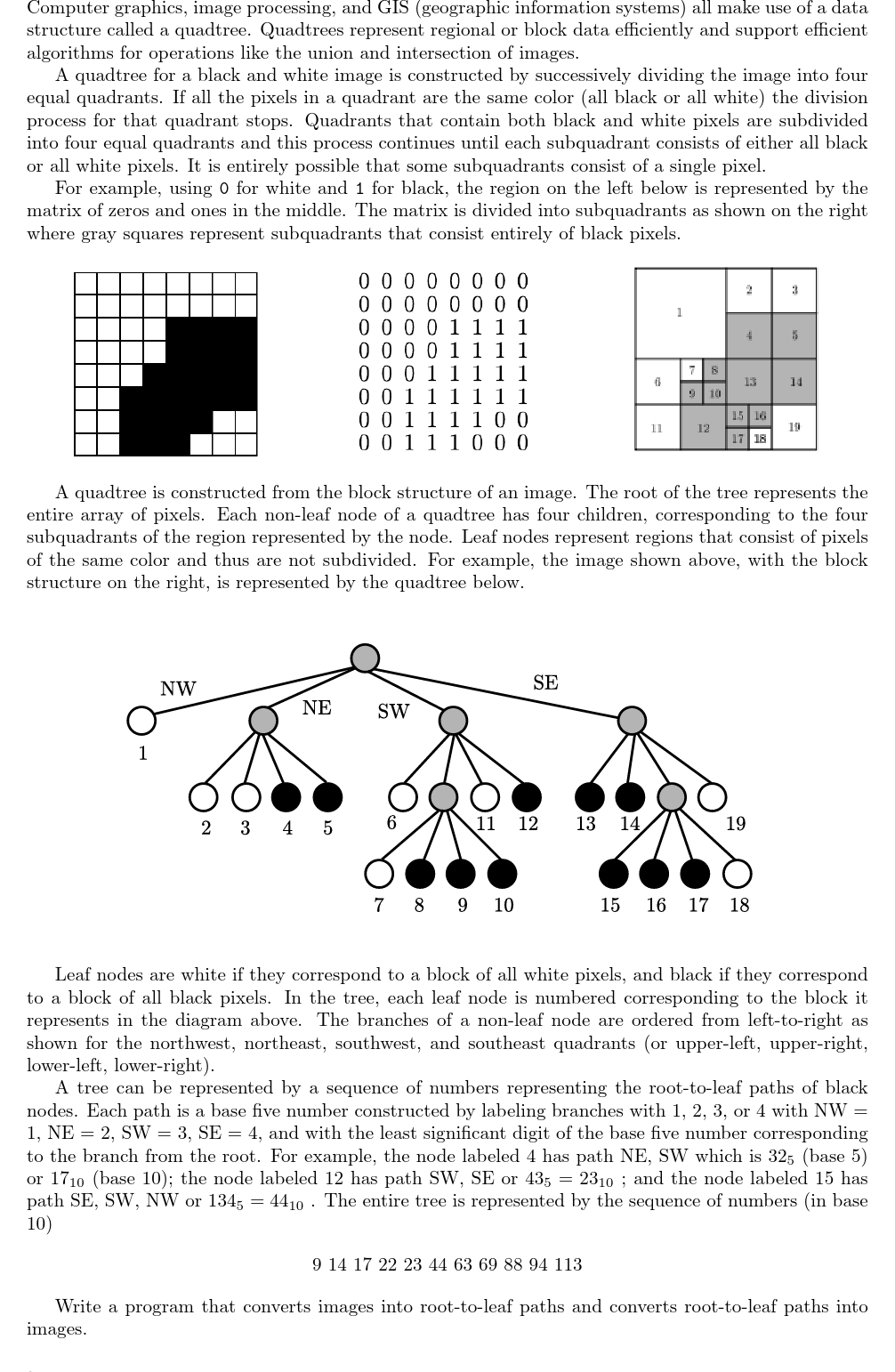 Computer graphics, image processing, and GIS (geographic information systems) all make use of a data structure called a quadtree. Quadtrees represent regional or block data efficiently and support efficient algorithms for operations like the union and intersection of images.

A quadtree for a black and white image is constructed by successively dividing the image into four equal quadrants. If all the pixels in a quadrant are the same color (all black or all white) the division process for that quadrant stops. Quadrants that contain both black and white pixels are subdivided into four equal quadrants and this process continues until each subquadrant consists of either all black or all white pixels. It is entirely possible that some subquadrants consist of a single pixel.

For example, using 0 for white and 1 for black, the region on the left below is represented by the matrix of zeros and ones in the middle. The matrix is divided into subquadrants as shown on the right where gray squares represent subquadrants that consist entirely of black pixels.

0 0 0 0 0 0 0 0
0 0 0 0 0 0 0 0
0 0 0 0 1 1 1 1
0 0 0 0 1 1 1 1
0 0 0 1 1 1 1 1
0 0 1 1 1 1 1 1
0 0 1 1 1 1 0 0
0 0 1 1 1 0 0 0

1 2 3 4 5 6 7 8 9 10 13 14 11 12 15 16 17 18 19

A quadtree is constructed from the block structure of an image. The root of the tree represents the entire array of pixels. Each non-leaf node of a quadtree has four children, corresponding to the four subquadrants of the region represented by the node. Leaf nodes represent regions that consist of pixels of the same color and thus are not subdivided. For example, the image shown above, with the block structure on the right, is represented by the quadtree below.

NW NE SW SE
1 2 3 4 5 6 11 12 13 14 19
7 8 9 10 15 16 17 18

Leaf nodes are white if they correspond to a block of all white pixels, and black if they correspond to a block of all black pixels. In the tree, each leaf node is numbered corresponding to the block it represents in the diagram above. The branches of a non-leaf node are ordered from left-to-right as shown for the northwest, northeast, southwest, and southeast quadrants (or upper-left, upper-right, lower-left, lower-right).

A tree can be represented by a sequence of numbers representing the root-to-leaf paths of black nodes. Each path is a base five number constructed by labeling branches with 1, 2, 3, or 4 with NW = 1, NE = 2, SW = 3, SE = 4, and with the least significant digit of the base five number corresponding to the branch from the root. For example, the node labeled 4 has path NE, SW which is $32_5$ (base 5) or $17_{10}$ (base 10); the node labeled 12 has path SW, SE or $43_5 = 23_{10}$ ; and the node labeled 15 has path SE, SW, NW or $134_5 = 44_{10}$ . The entire tree is represented by the sequence of numbers (in base 10)

9 14 17 22 23 44 63 69 88 94 113

Write a program that converts images into root-to-leaf paths and converts root-to-leaf paths into images.